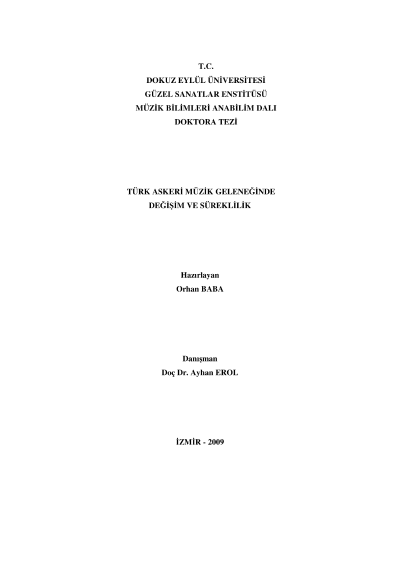 T.C.
DOKUZ EYLÜL ÜNİVERSİTESİ
GÜZEL SANATLAR ENSTİTÜSÜ
MÜZİK BİLİMLERİ ANABİLİM DALI
DOKTORA TEZİ

TÜRK ASKERİ MÜZİK GELENEĞİNDE
DEĞİŞİM VE SÜREKLİLİK

Hazırlayan
Orhan BABA

Danışman
Doç Dr. Ayhan EROL

İZMİR - 2009